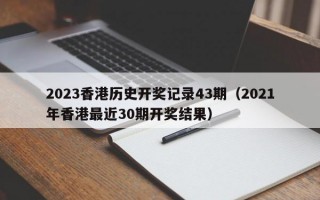 2023香港历史开奖记录43期（2021年香港最近30期开奖结果）